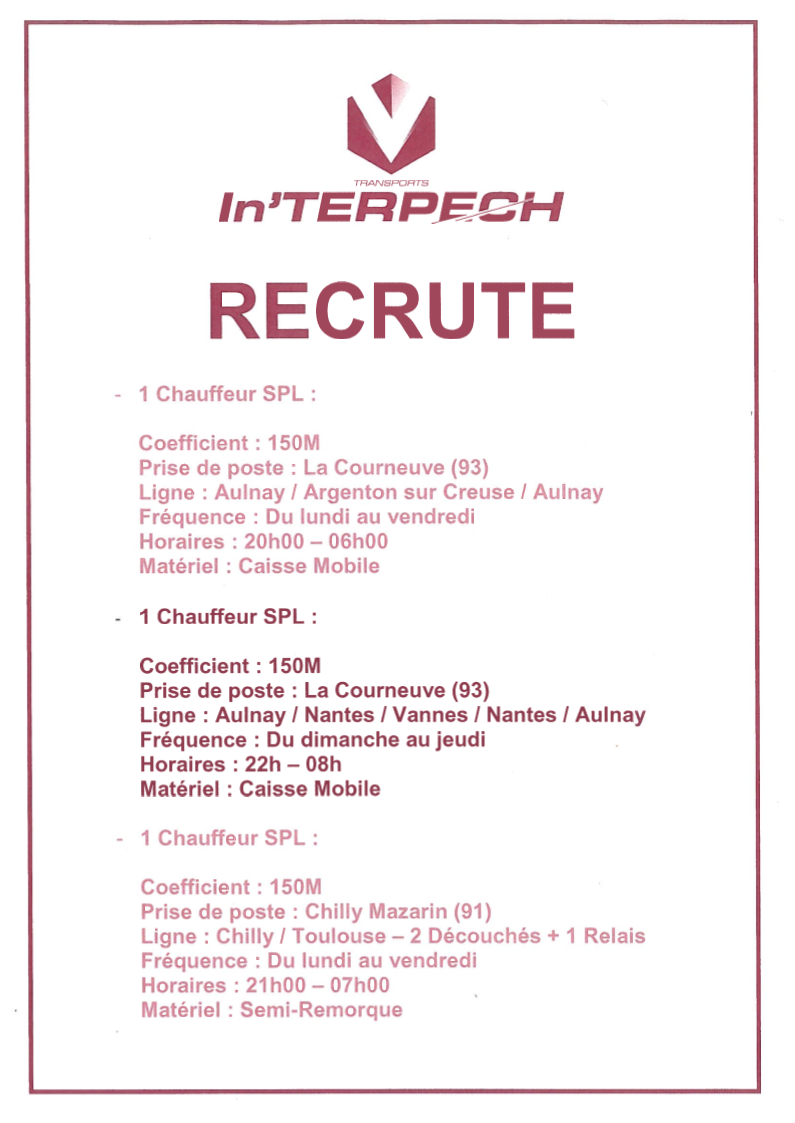 TRANSPORTS
In'TERPECH

RECRUTE

- 1 Chauffeur SPL :

Coefficient : 150M
Prise de poste : La Courneuve (93)
Ligne : Aulnay / Argenton sur Creuse / Aulnay
Fréquence : Du lundi au vendredi
Horaires : 20h00 – 06h00
Matériel : Caisse Mobile

- 1 Chauffeur SPL :

Coefficient : 150M
Prise de poste : La Courneuve (93)
Ligne : Aulnay / Nantes / Vannes / Nantes / Aulnay
Fréquence : Du dimanche au jeudi
Horaires : 22h – 08h
Matériel : Caisse Mobile

- 1 Chauffeur SPL :

Coefficient : 150M
Prise de poste : Chilly Mazarin (91)
Ligne : Chilly / Toulouse – 2 Découchés + 1 Relais
Fréquence : Du lundi au vendredi
Horaires : 21h00 – 07h00
Matériel : Semi-Remorque